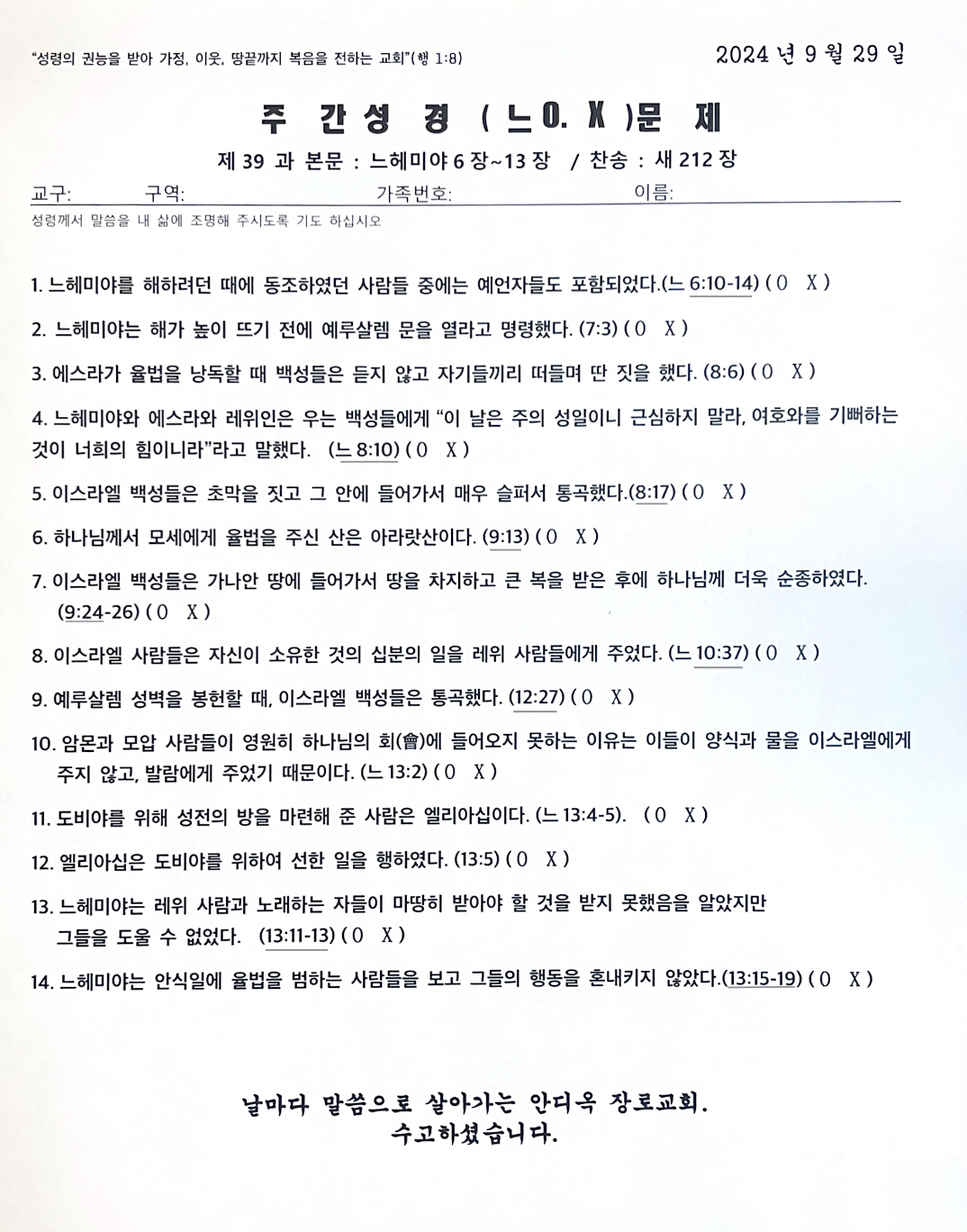 "성령의 권능을 받아 가정, 이웃, 땅끝까지 복음을 전하는 교회"(행 1:8)

2024 년 9 월 29 일

주 간 성 경 ( 느 O. X )문 제

제 39 과 본문 : 느헤미야 6 장~13 장 / 찬송 : 새 212 장

교구: 구역: 가족번호: 이름:

성령께서 말씀을 내 삶에 조명해 주시도록 기도 하십시오

1. 느헤미야를 해하려던 때에 동조하였던 사람들 중에는 예언자들도 포함되었다.(느 6:10-14) ( O X )

2. 느헤미야는 해가 높이 뜨기 전에 예루살렘 문을 열라고 명령했다. (7:3) ( O X )

3. 에스라가 율법을 낭독할 때 백성들은 듣지 않고 자기들끼리 떠들며 딴 짓을 했다. (8:6) ( O X )

4. 느헤미야와 에스라와 레위인은 우는 백성들에게 "이 날은 주의 성일이니 근심하지 말라, 여호와를 기뻐하는 것이 너희의 힘이니라"라고 말했다. (느 8:10) ( O X )

5. 이스라엘 백성들은 초막을 짓고 그 안에 들어가서 매우 슬퍼서 통곡했다.(8:17) ( O X )

6. 하나님께서 모세에게 율법을 주신 산은 아라랏산이다. (9:13) ( O X )

7. 이스라엘 백성들은 가나안 땅에 들어가서 땅을 차지하고 큰 복을 받은 후에 하나님께 더욱 순종하였다. (9:24-26) ( O X )

8. 이스라엘 사람들은 자신이 소유한 것의 십분의 일을 레위 사람들에게 주었다. (느 10:37) ( O X )

9. 예루살렘 성벽을 봉헌할 때, 이스라엘 백성들은 통곡했다. (12:27) ( O X )

10. 암몬과 모압 사람들이 영원히 하나님의 회(會)에 들어오지 못하는 이유는 이들이 양식과 물을 이스라엘에게 주지 않고, 발람에게 주었기 때문이다. (느 13:2) ( O X )

11. 도비야를 위해 성전의 방을 마련해 준 사람은 엘리아십이다. (느 13:4-5). ( O X )

12. 엘리아십은 도비야를 위하여 선한 일을 행하였다. (13:5) ( O X )

13. 느헤미야는 레위 사람과 노래하는 자들이 마땅히 받아야 할 것을 받지 못했음을 알았지만 그들을 도울 수 없었다. (13:11-13) ( O X )

14. 느헤미야는 안식일에 율법을 범하는 사람들을 보고 그들의 행동을 혼내키지 않았다.(13:15-19) ( O X )

날마다 말씀으로 살아가는 안디옥 장로교회.
수고하셨습니다.